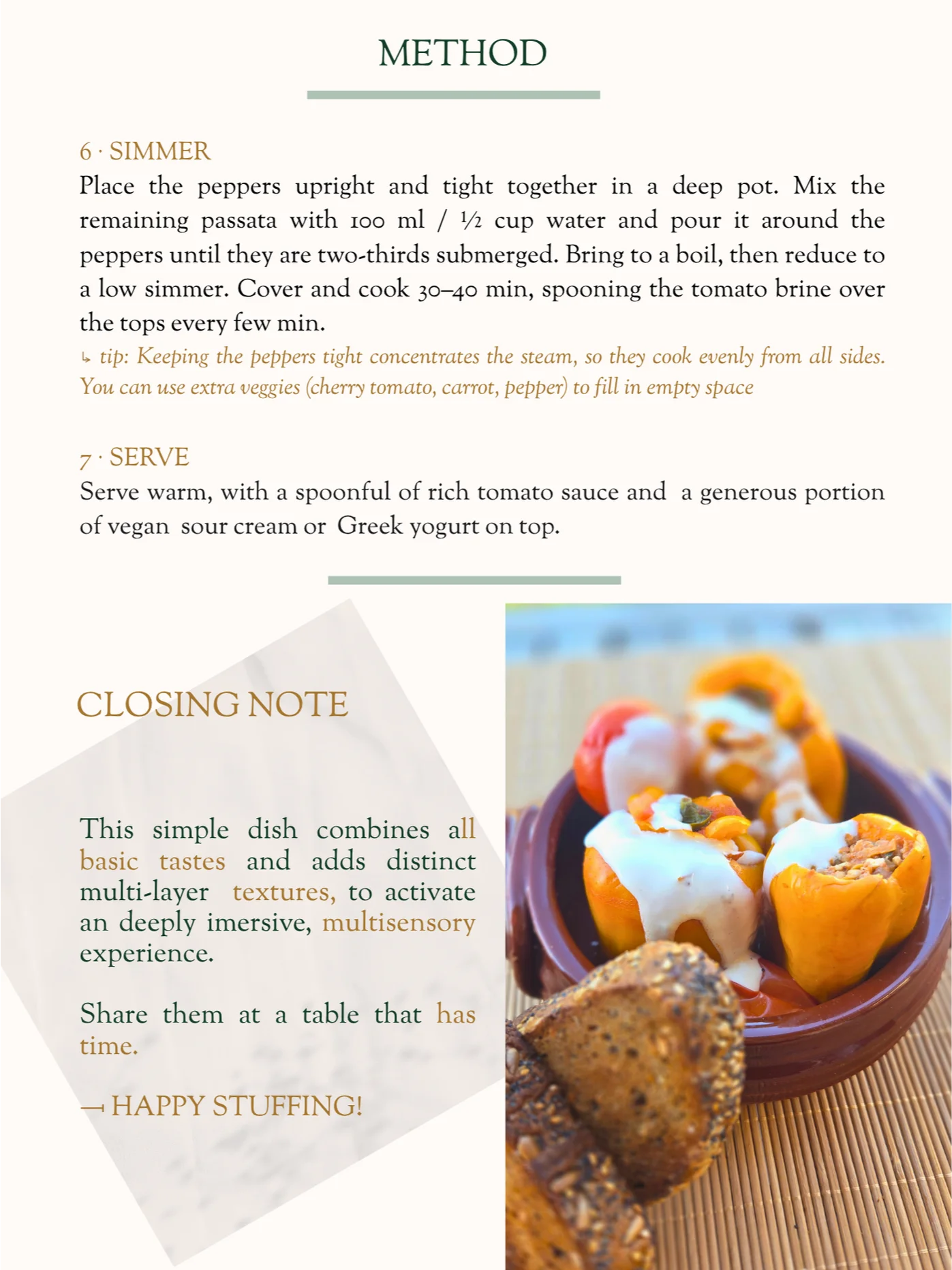 METHOD

6 · SIMMER
Place the peppers upright and tight together in a deep pot. Mix the remaining passata with 100 ml / ½ cup water and pour it around the peppers until they are two-thirds submerged. Bring to a boil, then reduce to a low simmer. Cover and cook 30–40 min, spooning the tomato brine over the tops every few min.
↳ tip: Keeping the peppers tight concentrates the steam, so they cook evenly from all sides. You can use extra veggies (cherry tomato, carrot, pepper) to fill in empty space

7 · SERVE
Serve warm, with a spoonful of rich tomato sauce and a generous portion of vegan sour cream or Greek yogurt on top.

CLOSING NOTE

This simple dish combines all basic tastes and adds distinct multi-layer textures, to activate an deeply imersive, multisensory experience.

Share them at a table that has time.

→ HAPPY STUFFING!